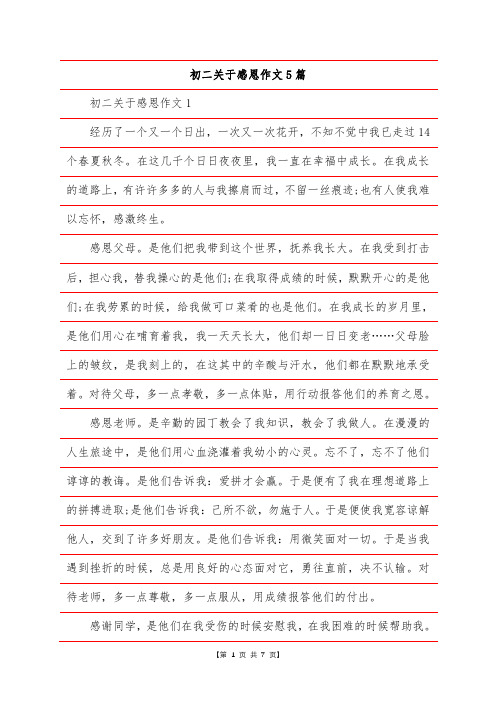 初二关于感恩作文5篇

初二关于感恩作文1

经历了一个又一个日出，一次又一次花开，不知不觉中我已走过14个春夏秋冬。在这几千个日日夜夜里，我一直在幸福中成长。在我成长的道路上，有许许多多的人与我擦肩而过，不留一丝痕迹;也有人使我难以忘怀，感激终生。

感恩父母。是他们把我带到这个世界，抚养我长大。在我受到打击后，担心我，替我操心的是他们;在我取得成绩的时候，默默开心的是他们;在我劳累的时候，给我做可口菜肴的也是他们。在我成长的岁月里，是他们用心在哺育着我，我一天天长大，他们却一日日变老……父母脸上的皱纹，是我刻上的，在这其中的辛酸与汗水，他们都在默默地承受着。对待父母，多一点孝敬，多一点体贴，用行动报答他们的养育之恩。

感恩老师。是辛勤的园丁教会了我知识，教会了我做人。在漫漫的人生旅途中，是他们用心血浇灌着我幼小的心灵。忘不了，忘不了他们谆谆的教诲。是他们告诉我：爱拼才会赢。于是便有了我在理想道路上的拼搏进取;是他们告诉我：己所不欲，勿施于人。于是便使我宽容谅解他人，交到了许多好朋友。是他们告诉我：用微笑面对一切。于是当我遇到挫折的时候，总是用良好的心态面对它，勇往直前，决不认输。对待老师，多一点尊敬，多一点服从，用成绩报答他们的付出。

感谢同学，是他们在我受伤的时候安慰我，在我困难的时候帮助我。

【第 1 页 共 7 页】